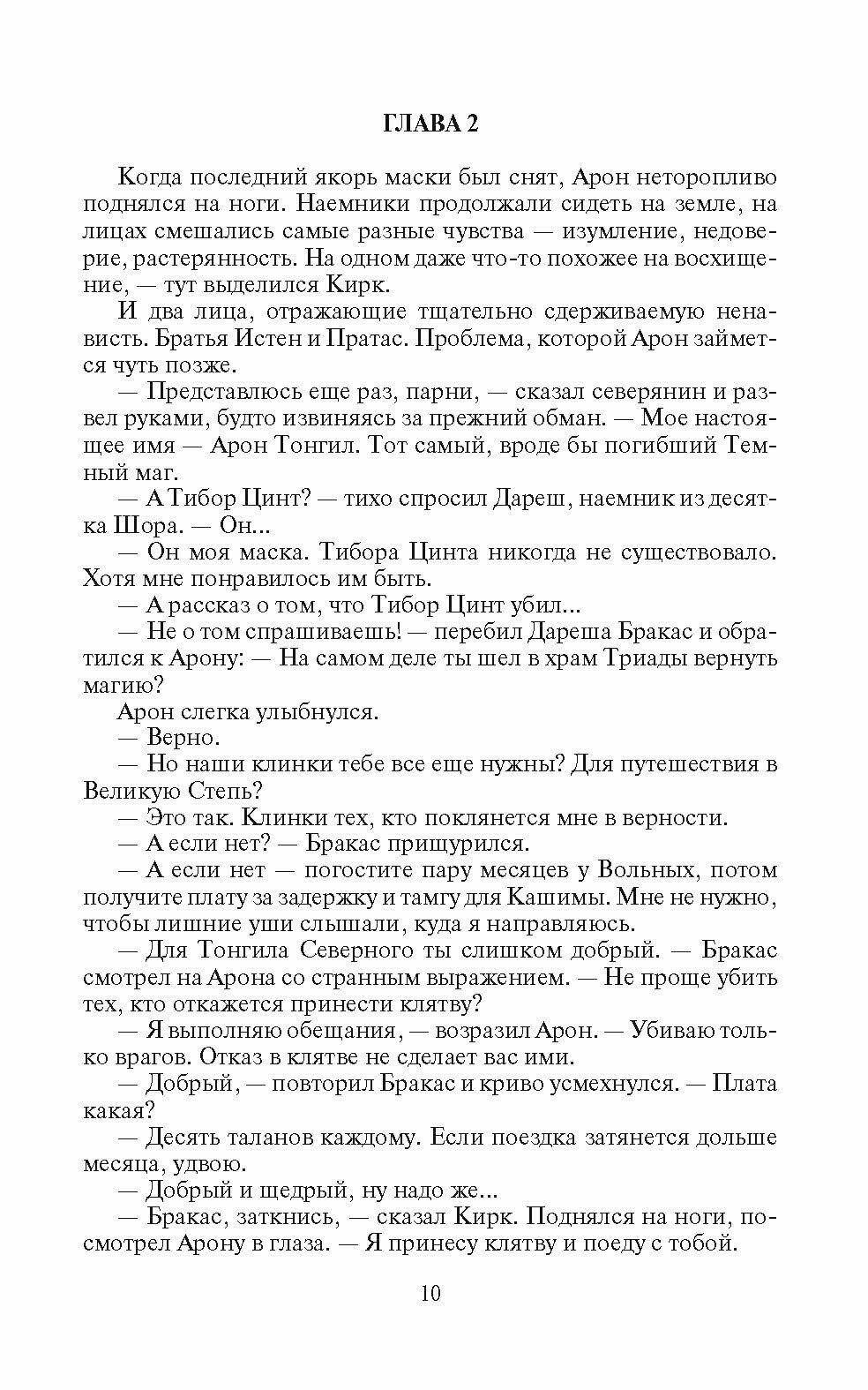 ГЛАВА 2

Когда последний якорь маски был снят, Арон неторопливо поднялся на ноги. Наемники продолжали сидеть на земле, на лицах смешались самые разные чувства — изумление, недоверие, растерянность. На одном даже что-то похожее на восхищение, — тут выделился Кирк.

И два лица, отражающие тщательно сдерживаемую ненависть. Братья Истен и Пратас. Проблема, которой Арон займется чуть позже.

— Представлюсь еще раз, парни, — сказал северянин и развел руками, будто извиняясь за прежний обман. — Мое настоящее имя — Арон Тонгил. Тот самый, вроде бы погибший Темный маг.

— А Тибор Цинт? — тихо спросил Дареш, наемник из десятка Шора. — Он...

— Он моя маска. Тибора Цинта никогда не существовало. Хотя мне понравилось им быть.

— А рассказ о том, что Тибор Цинт убил...

— Не о том спрашиваешь! — перебил Дареша Бракас и обратился к Арону: — На самом деле ты шел в храм Триады вернуть магию?

Арон слегка улыбнулся.

— Верно.

— Но наши клинки тебе все еще нужны? Для путешествия в Великую Степь?

— Это так. Клинки тех, кто поклянется мне в верности.

— А если нет? — Бракас прищурился.

— А если нет — погостите пару месяцев у Вольных, потом получите плату за задержку и тамгу для Кашимы. Мне не нужно, чтобы лишние уши слышали, куда я направляюсь.

— Для Тонгила Северного ты слишком добрый. — Бракас смотрел на Арона со странным выражением. — Не проще убить тех, кто откажется принести клятву?

— Я выполняю обещания, — возразил Арон. — Убиваю только врагов. Отказ в клятве не сделает вас ими.

— Добрый, — повторил Бракас и криво усмехнулся. — Плата какая?

— Десять таланов каждому. Если поездка затянется дольше месяца, удвою.

— Добрый и щедрый, ну надо же...

— Бракас, заткнись, — сказал Кирк. Поднялся на ноги, посмотрел Арону в глаза. — Я принесу клятву и поеду с тобой.

10